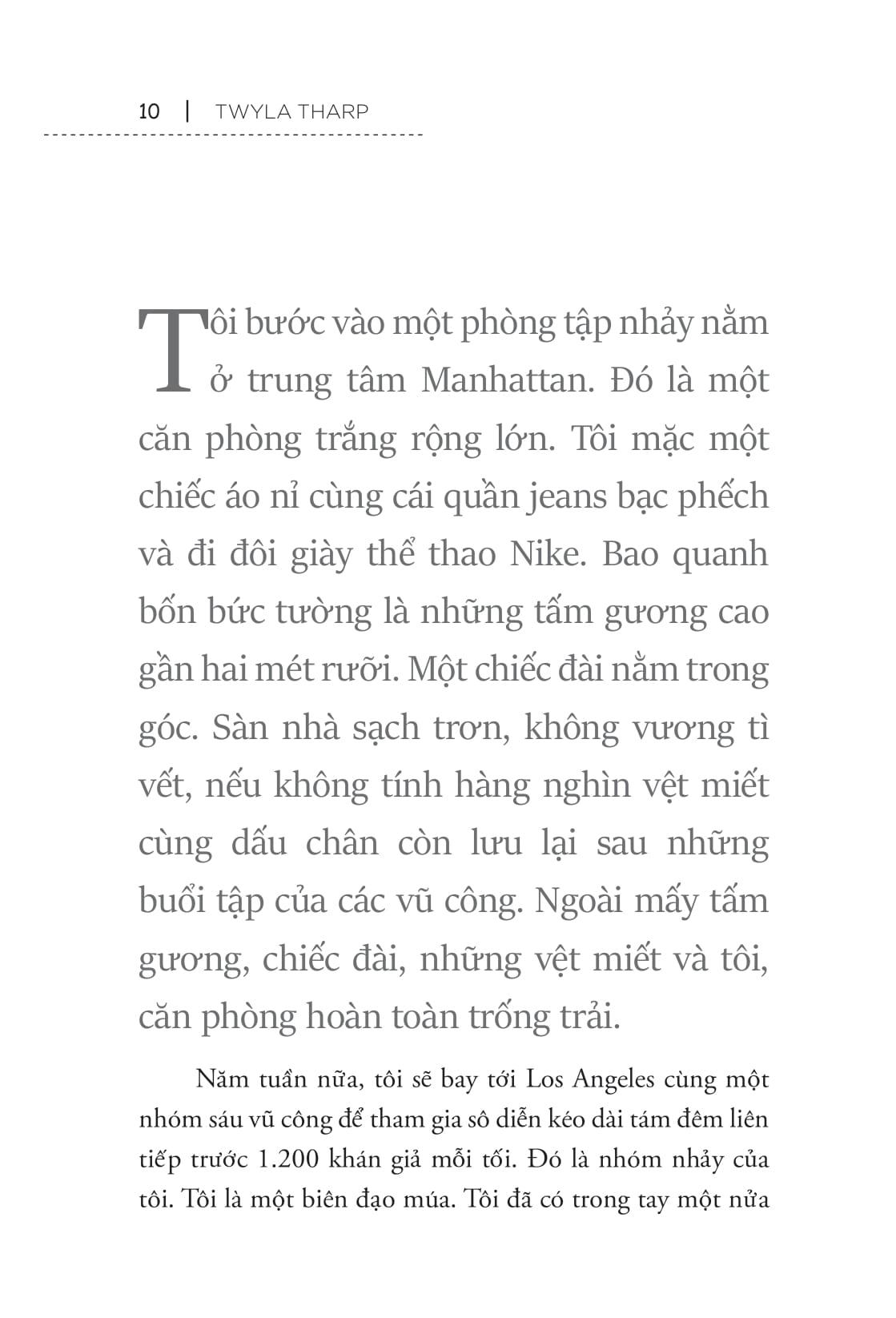 10 | TWYLA THARP

Tôi bước vào một phòng tập nhảy nằm ở trung tâm Manhattan. Đó là một căn phòng trắng rộng lớn. Tôi mặc một chiếc áo nỉ cùng cái quần jeans bạc phếch và đi đôi giày thể thao Nike. Bao quanh bốn bức tường là những tấm gương cao gần hai mét rưỡi. Một chiếc đài nằm trong góc. Sàn nhà sạch trơn, không vương tì vết, nếu không tính hàng nghìn vệt miết cùng dấu chân còn lưu lại sau những buổi tập của các vũ công. Ngoài mấy tấm gương, chiếc đài, những vệt miết và tôi, căn phòng hoàn toàn trống trải.

Năm tuần nữa, tôi sẽ bay tới Los Angeles cùng một nhóm sáu vũ công để tham gia sô diễn kéo dài tám đêm liên tiếp trước 1.200 khán giả mỗi tối. Đó là nhóm nhảy của tôi. Tôi là một biên đạo múa. Tôi đã có trong tay một nửa